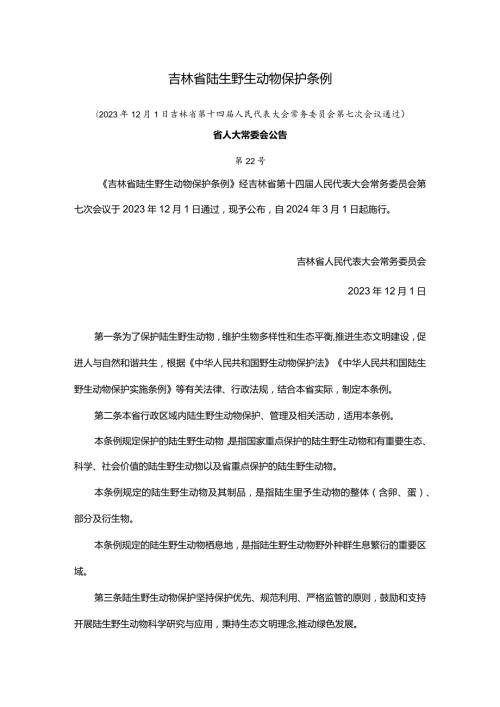 吉林省陆生野生动物保护条例

（2023年12月1日吉林省第十四届人民代表大会常务委员会第七次会议通过）

省人大常委会公告

第22号

《吉林省陆生野生动物保护条例》经吉林省第十四届人民代表大会常务委员会第七次会议于2023年12月1日通过，现予公布，自2024年3月1日起施行。

吉林省人民代表大会常务委员会

2023年12月1日

第一条为了保护陆生野生动物，维护生物多样性和生态平衡,推进生态文明建设，促进人与自然和谐共生，根据《中华人民共和国野生动物保护法》《中华人民共和国陆生野生动物保护实施条例》等有关法律、行政法规，结合本省实际，制定本条例。

第二条本省行政区域内陆生野生动物保护、管理及相关活动，适用本条例。

本条例规定保护的陆生野生动物，是指国家重点保护的陆生野生动物和有重要生态、科学、社会价值的陆生野生动物以及省重点保护的陆生野生动物。

本条例规定的陆生野生动物及其制品，是指陆生里予生动物的整体（含卵、蛋）、部分及衍生物。

本条例规定的陆生野生动物栖息地，是指陆生野生动物野外种群生息繁衍的重要区域。

第三条陆生野生动物保护坚持保护优先、规范利用、严格监管的原则，鼓励和支持开展陆生野生动物科学研究与应用，秉持生态文明理念,推动绿色发展。